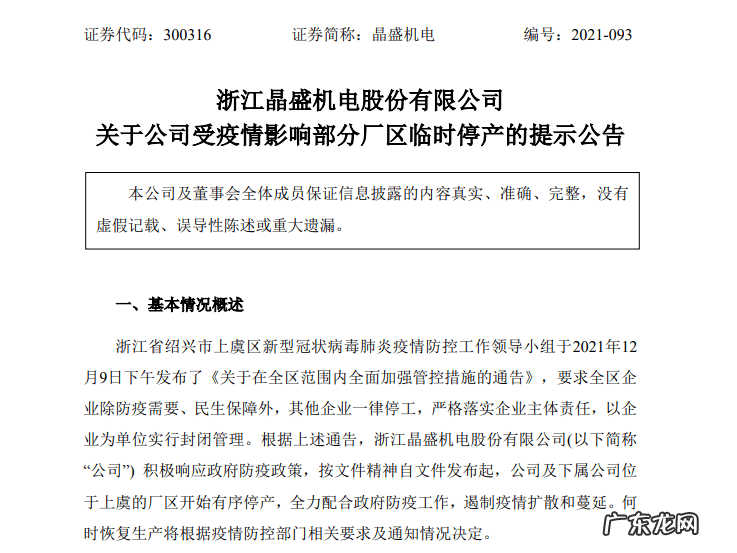 证券代码：300316　　　　证券简称：晶盛机电　　　　编号：2021-093

浙江晶盛机电股份有限公司
关于公司受疫情影响部分厂区临时停产的提示公告

本公司及董事会全体成员保证信息披露的内容真实、准确、完整，没有虚假记载、误导性陈述或重大遗漏。

一、基本情况概述

浙江省绍兴市上虞区新型冠状病毒肺炎疫情防控工作领导小组于2021年12月9日下午发布了《关于在全区范围内全面加强管控措施的通告》，要求全区企业除防疫需要、民生保障外，其他企业一律停工，严格落实企业主体责任，以企业为单位实行封闭管理。根据上述通告，浙江晶盛机电股份有限公司(以下简称“公司”) 积极响应政府防疫政策，按文件精神自文件发布起，公司及下属公司位于上虞的厂区开始有序停产，全力配合政府防疫工作，遏制疫情扩散和蔓延。何时恢复生产将根据疫情防控部门相关要求及通知情况决定。

广东龙网